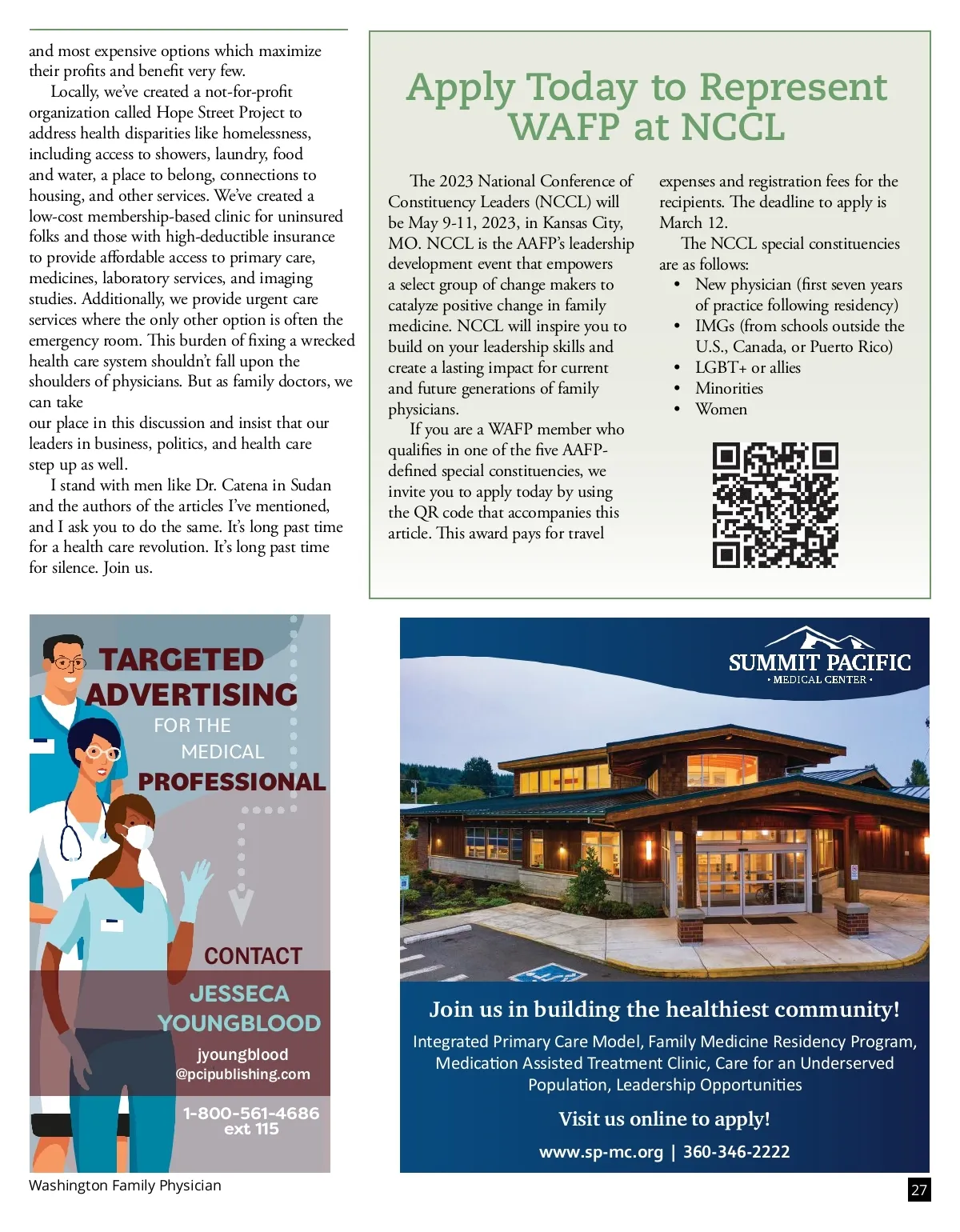 and most expensive options which maximize their profits and benefit very few.

Locally, we've created a not-for-profit organization called Hope Street Project to address health disparities like homelessness, including access to showers, laundry, food and water, a place to belong, connections to housing, and other services. We've created a low-cost membership-based clinic for uninsured folks and those with high-deductible insurance to provide affordable access to primary care, medicines, laboratory services, and imaging studies. Additionally, we provide urgent care services where the only other option is often the emergency room. This burden of fixing a wrecked health care system shouldn't fall upon the shoulders of physicians. But as family doctors, we can take
our place in this discussion and insist that our leaders in business, politics, and health care step up as well.

I stand with men like Dr. Catena in Sudan and the authors of the articles I've mentioned, and I ask you to do the same. It's long past time for a health care revolution. It's long past time for silence. Join us.

Apply Today to Represent WAFP at NCCL

The 2023 National Conference of Constituency Leaders (NCCL) will be May 9-11, 2023, in Kansas City, MO. NCCL is the AAFP's leadership development event that empowers a select group of change makers to catalyze positive change in family medicine. NCCL will inspire you to build on your leadership skills and create a lasting impact for current and future generations of family physicians.

If you are a WAFP member who qualifies in one of the five AAFP-defined special constituencies, we invite you to apply today by using the QR code that accompanies this article. This award pays for travel expenses and registration fees for the recipients. The deadline to apply is March 12.

The NCCL special constituencies are as follows:
• New physician (first seven years of practice following residency)
• IMGs (from schools outside the U.S., Canada, or Puerto Rico)
• LGBT+ or allies
• Minorities
• Women

TARGETED ADVERTISING FOR THE MEDICAL PROFESSIONAL

CONTACT
JESSECA YOUNGBLOOD
jyoungblood
@pcipublishing.com
1-800-561-4686
ext 115

SUMMIT PACIFIC
• MEDICAL CENTER •

Join us in building the healthiest community!
Integrated Primary Care Model, Family Medicine Residency Program, Medication Assisted Treatment Clinic, Care for an Underserved Population, Leadership Opportunities
Visit us online to apply!
www.sp-mc.org | 360-346-2222

Washington Family Physician
27